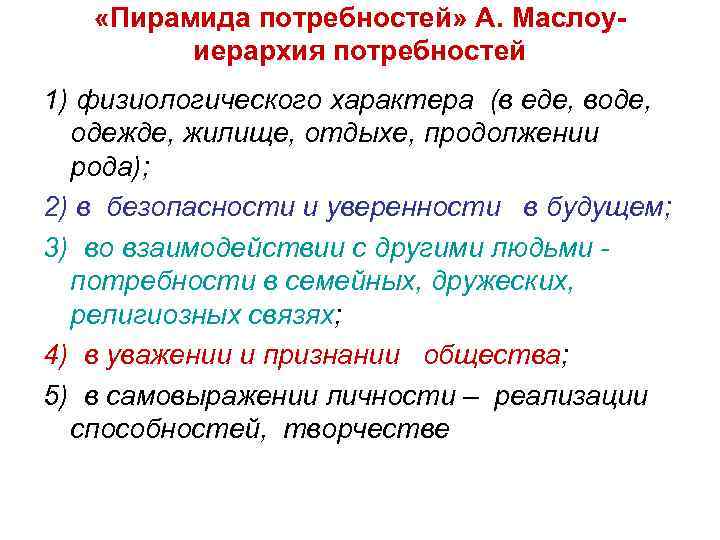 «Пирамида потребностей» А. Маслоу- иерархия потребностей

1) физиологического характера (в еде, воде, одежде, жилище, отдыхе, продолжении рода);

2) в безопасности и уверенности в будущем;

3) во взаимодействии с другими людьми - потребности в семейных, дружеских, религиозных связях;

4) в уважении и признании общества;

5) в самовыражении личности – реализации способностей, творчестве